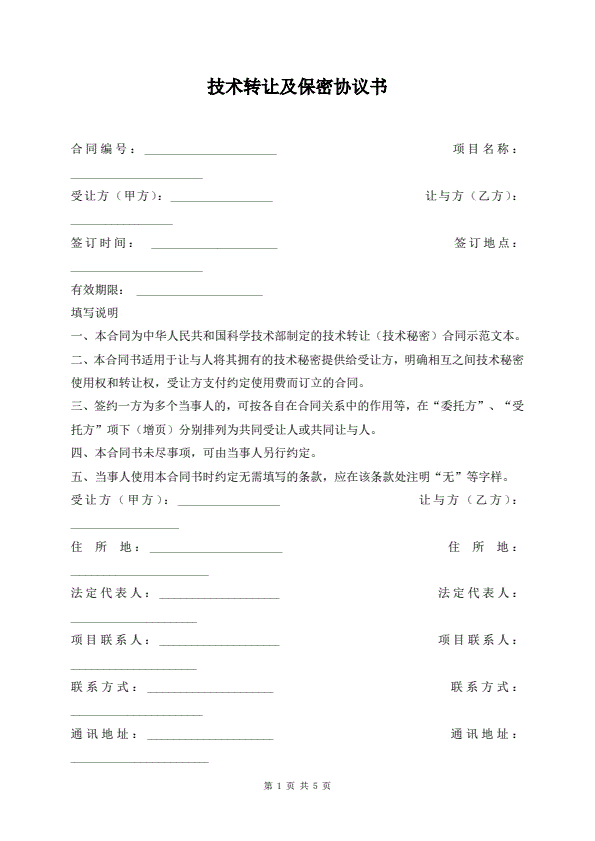 技术转让及保密协议书

合同编号：____________________ 项目名称：____________________

受让方（甲方）：________________ 让与方（乙方）：________________

签订时间：____________________ 签订地点：____________________

有效期限：____________________

填写说明

一、本合同为中华人民共和国科学技术部制定的技术转让（技术秘密）合同示范文本。

二、本合同书适用于让与人将其拥有的技术秘密提供给受让方，明确相互之间技术秘密使用权和转让权，受让方支付约定使用费而订立的合同。

三、签约一方为多个当事人的，可按各自在合同关系中的作用等，在“委托方”、“受托方”项下（增页）分别排列为共同受让人或共同让与人。

四、本合同书未尽事项，可由当事人另行约定。

五、当事人使用本合同书时约定无需填写的条款，应在该条款处注明“无”等字样。

受让方（甲方）：________________ 让与方（乙方）：________________

住　所　地：____________________ 住　所　地：____________________

法定代表人：____________________ 法定代表人：____________________

项目联系人：____________________ 项目联系人：____________________

联系方式：____________________ 联系方式：____________________

通讯地址：____________________ 通讯地址：____________________

第 1 页 共 5 页